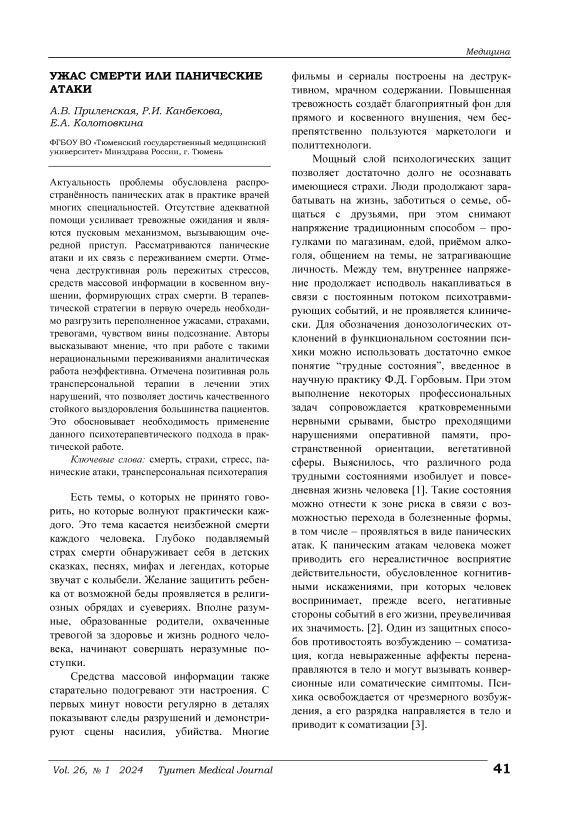 Медицина

УЖАС СМЕРТИ ИЛИ ПАНИЧЕСКИЕ АТАКИ

А.В. Приленская, Р.И. Канбекова, Е.А. Колотовкина

ФГБОУ ВО «Тюменский государственный медицинский университет» Минздрава России, г. Тюмень

Актуальность проблемы обусловлена распространённость панических атак в практике врачей многих специальностей. Отсутствие адекватной помощи усиливает тревожные ожидания и являются пусковым механизмом, вызывающим очередной приступ. Рассматриваются панические атаки и их связь с переживанием смерти. Отмечена деструктивная роль пережитых стрессов, средств массовой информации в косвенном внушении, формирующих страх смерти. В терапевтической стратегии в первую очередь необходимо разгрузить переполненное ужасами, страхами, тревогами, чувством вины подсознание. Авторы высказывают мнение, что при работе с такими нерациональными переживаниями аналитическая работа неэффективна. Отмечена позитивная роль трансперсональной терапии в лечении этих нарушений, что позволяет достичь качественного стойкого выздоровления большинства пациентов. Это обосновывает необходимость применение данного психотерапевтического подхода в практической работе.

Ключевые слова: смерть, страхи, стресс, панические атаки, трансперсональная психотерапия

Есть темы, о которых не принято говорить, но которые волнуют практически каждого. Это тема касается неизбежной смерти каждого человека. Глубоко подавляемый страх смерти обнаруживает себя в детских сказках, песнях, мифах и легендах, которые звучат с колыбели. Желание защитить ребенка от возможной беды проявляется в религиозных обрядах и суевериях. Вполне разумные, образованные родители, охваченные тревогой за здоровье и жизнь родного человека, начинают совершать неразумные поступки.

Средства массовой информации также старательно подогревают эти настроения. С первых минут новости регулярно в деталях показывают следы разрушений и демонстрируют сцены насилия, убийства. Многие фильмы и сериалы построены на деструктивном, мрачном содержании. Повышенная тревожность создаёт благоприятный фон для прямого и косвенного внушения, чем беспрепятственно пользуются маркетологи и политтехнологи.

Мощный слой психологических защит позволяет достаточно долго не осознавать имеющиеся страхи. Люди продолжают зарабатывать на жизнь, заботиться о семье, общаться с друзьями, при этом снимают напряжение традиционным способом – прогулками по магазинам, едой, приёмом алкоголя, общением на темы, не затрагивающие личность. Между тем, внутреннее напряжение продолжает исподволь накапливаться в связи с постоянным потоком психотравмирующих событий, и не проявляется клинически. Для обозначения донозологических отклонений в функциональном состоянии психики можно использовать достаточно емкое понятие "трудные состояния", введенное в научную практику Ф.Д. Горбовым. При этом выполнение некоторых профессиональных задач сопровождается кратковременными нервными срывами, быстро преходящими нарушениями оперативной памяти, пространственной ориентации, вегетативной сферы. Выяснилось, что различного рода трудными состояниями изобилует и повседневная жизнь человека [1]. Такие состояния можно отнести к зоне риска в связи с возможностью перехода в болезненные формы, в том числе – проявляться в виде панических атак. К паническим атакам человека может приводить его нереалистичное восприятие действительности, обусловленное когнитивными искажениями, при которых человек воспринимает, прежде всего, негативные стороны событий в его жизни, преувеличивая их значимость. [2]. Один из защитных способов противостоять возбуждению – соматизация, когда невыраженные аффекты перенаправляются в тело и могут вызывать конверсионные или соматические симптомы. Психика освобождается от чрезмерного возбуждения, а его разрядка направляется в тело и приводит к соматизации [3].

Vol. 26, № 1 2024 Tyumen Medical Journal 41